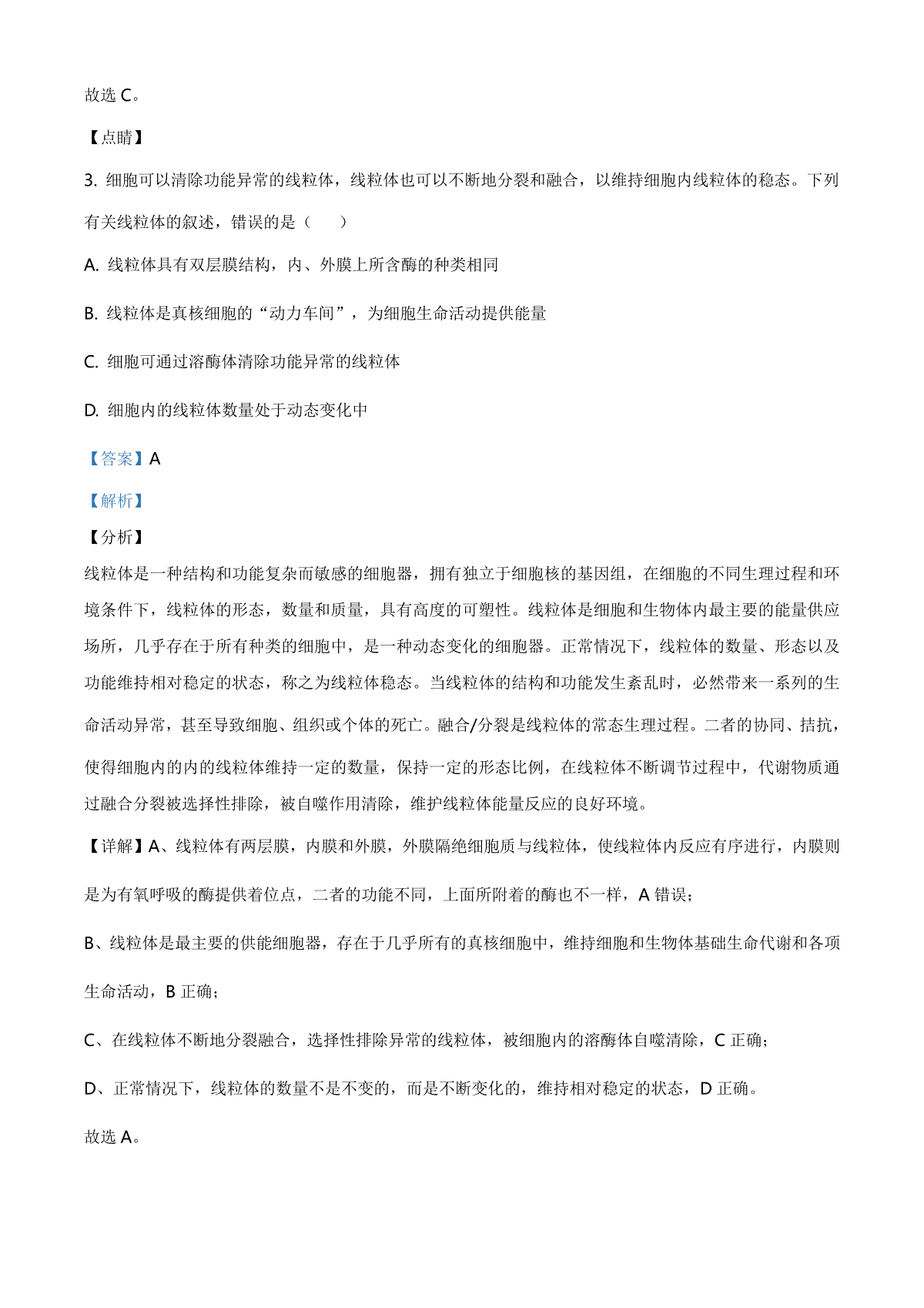 故选 C。

【点睛】

3. 细胞可以清除功能异常的线粒体，线粒体也可以不断地分裂和融合，以维持细胞内线粒体的稳态。下列有关线粒体的叙述，错误的是（　　）

A. 线粒体具有双层膜结构，内、外膜上所含酶的种类相同

B. 线粒体是真核细胞的“动力车间”，为细胞生命活动提供能量

C. 细胞可通过溶酶体清除功能异常的线粒体

D. 细胞内的线粒体数量处于动态变化中

【答案】A

【解析】

【分析】

线粒体是一种结构和功能复杂而敏感的细胞器，拥有独立于细胞核的基因组，在细胞的不同生理过程和环境条件下，线粒体的形态，数量和质量，具有高度的可塑性。线粒体是细胞和生物体内最主要的能量供应场所，几乎存在于所有种类的细胞中，是一种动态变化的细胞器。正常情况下，线粒体的数量、形态以及功能维持相对稳定的状态，称之为线粒体稳态。当线粒体的结构和功能发生紊乱时，必然带来一系列的生命活动异常，甚至导致细胞、组织或个体的死亡。融合/分裂是线粒体的常态生理过程。二者的协同、拮抗，使得细胞内的内的线粒体维持一定的数量，保持一定的形态比例，在线粒体不断调节过程中，代谢物质通过融合分裂被选择性排除，被自噬作用清除，维护线粒体能量反应的良好环境。

【详解】A、线粒体有两层膜，内膜和外膜，外膜隔绝细胞质与线粒体，使线粒体内反应有序进行，内膜则是为有氧呼吸的酶提供着位点，二者的功能不同，上面所附着的酶也不一样，A 错误；

B、线粒体是最主要的供能细胞器，存在于几乎所有的真核细胞中，维持细胞和生物体基础生命代谢和各项生命活动，B 正确；

C、在线粒体不断地分裂融合，选择性排除异常的线粒体，被细胞内的溶酶体自噬清除，C 正确；

D、正常情况下，线粒体的数量不是不变的，而是不断变化的，维持相对稳定的状态，D 正确。

故选 A。